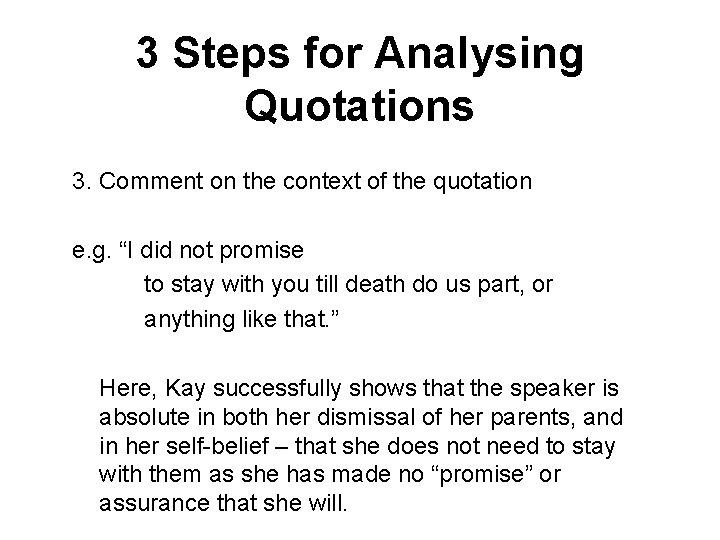 3 Steps for Analysing Quotations

3. Comment on the context of the quotation

e.g. "I did not promise
to stay with you till death do us part, or
anything like that."

Here, Kay successfully shows that the speaker is absolute in both her dismissal of her parents, and in her self-belief – that she does not need to stay with them as she has made no "promise" or assurance that she will.